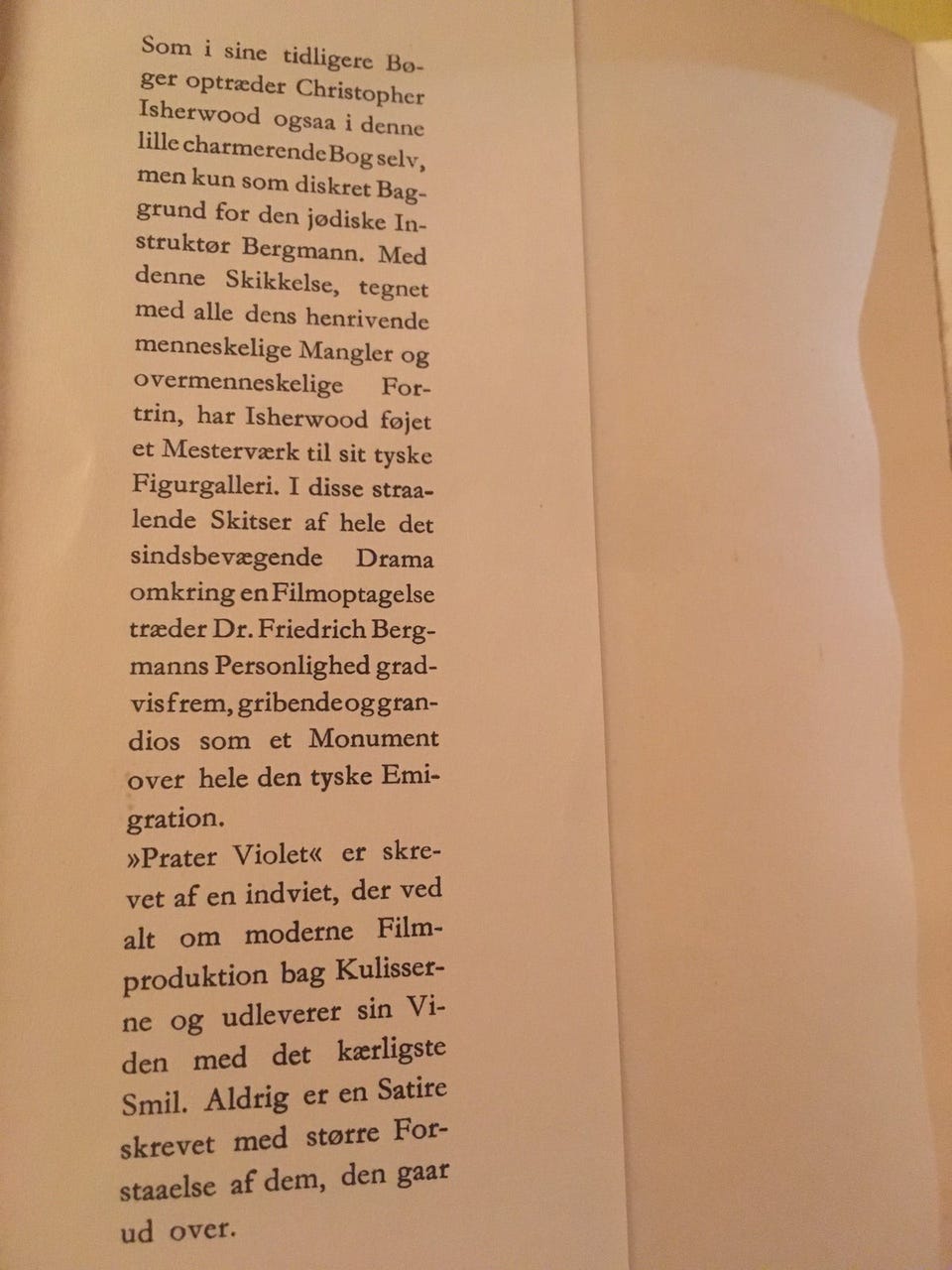 Som i sine tidligere Bøger optræder Christopher Isherwood ogsaa i denne lille charmerende Bog selv, men kun som diskret Baggrund for den jødiske Instruktør Bergmann. Med denne Skikkelse, tegnet med alle dens henrivende menneskelige Mangler og overmenneskelige Fortrin, har Isherwood føjet et Mesterværk til sit tyske Figurgalleri. I disse straalende Skitser af hele det sindsbevægende Drama omkring en Filmoptagelse træder Dr. Friedrich Bergmanns Personlighed gradvis frem, gribende og grandios som et Monument over hele den tyske Emigration.
»Prater Violet« er skrevet af en indviet, der ved alt om moderne Filmproduktion bag Kulisserne og udleverer sin Viden med det kærligste Smil. Aldrig er en Satire skrevet med større Forstaaelse af dem, den gaar ud over.